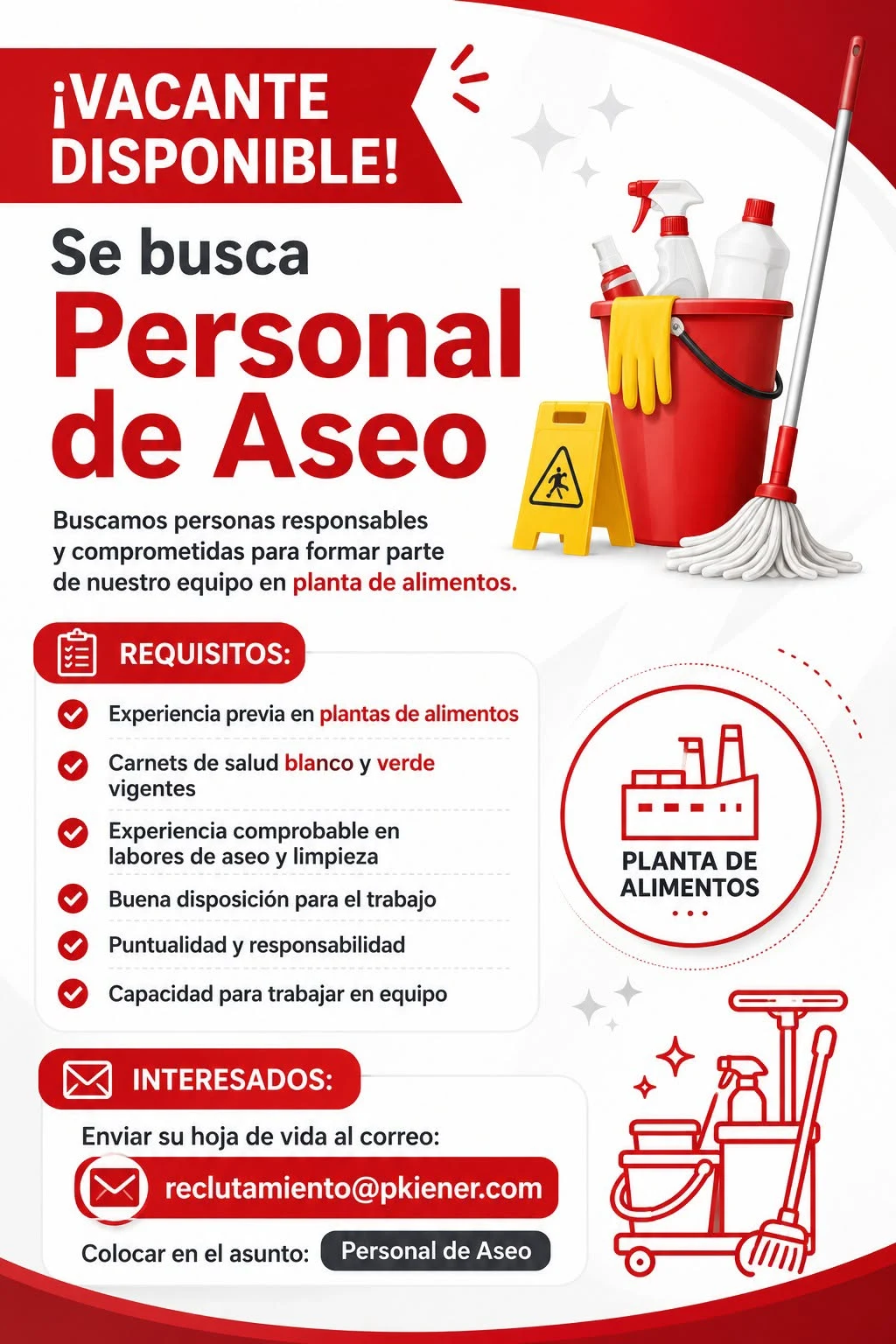 ¡VACANTE DISPONIBLE!

Se busca
Personal de Aseo

Buscamos personas responsables y comprometidas para formar parte de nuestro equipo en planta de alimentos.

REQUISITOS:

Experiencia previa en plantas de alimentos

Carnets de salud blanco y verde vigentes

Experiencia comprobable en labores de aseo y limpieza

Buena disposición para el trabajo

Puntualidad y responsabilidad

Capacidad para trabajar en equipo

PLANTA DE ALIMENTOS

INTERESADOS:

Enviar su hoja de vida al correo:

reclutamiento@pkiener.com

Colocar en el asunto: Personal de Aseo